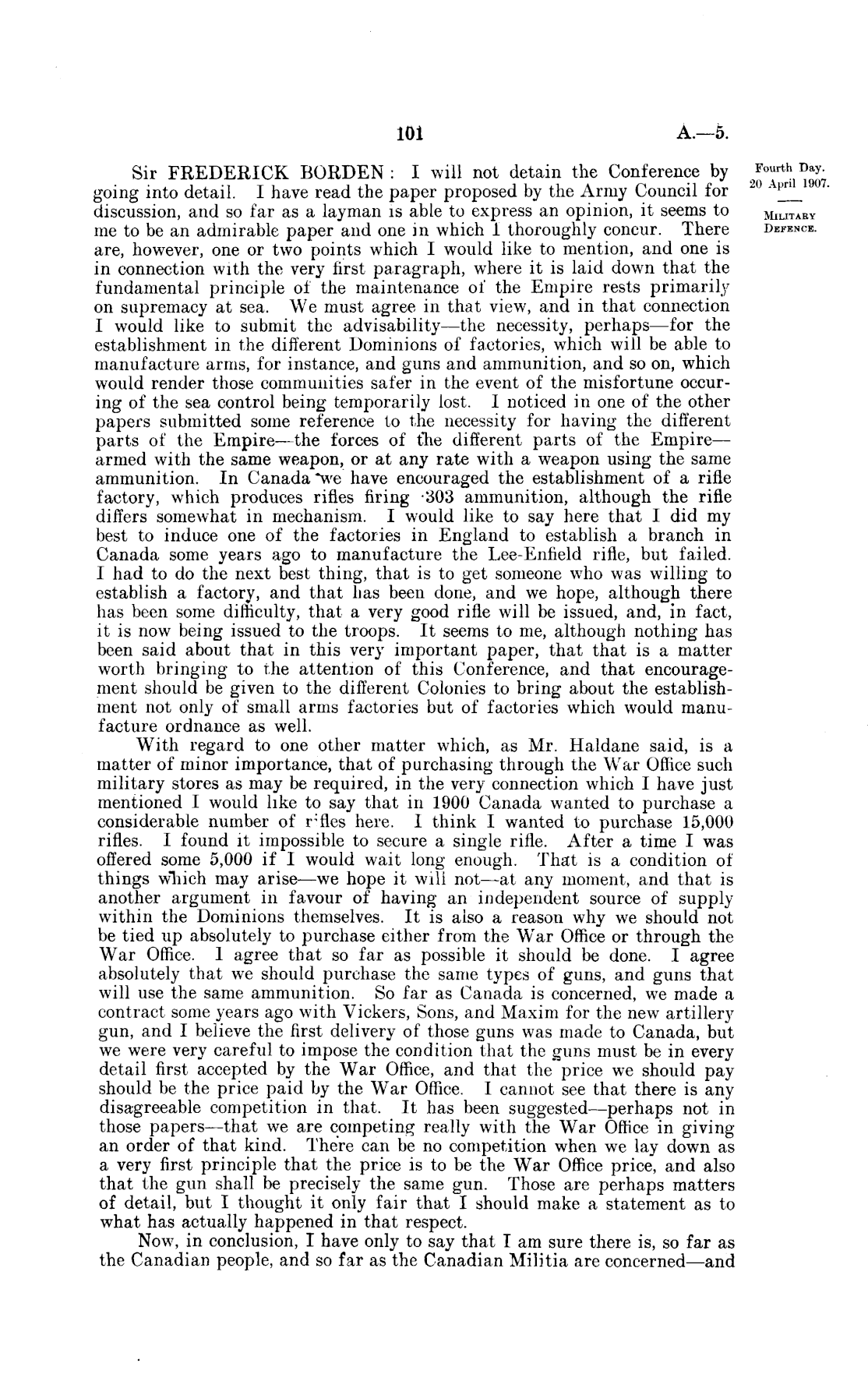 101 A.—5.

Fourth Day.
20 April 1907.

MILITARY DEFENCE.

Sir FREDERICK BORDEN: I will not detain the Conference by going into detail. I have read the paper proposed by the Army Council for discussion, and so far as a layman is able to express an opinion, it seems to me to be an admirable paper and one in which I thoroughly concur. There are, however, one or two points which I would like to mention, and one is in connection with the very first paragraph, where it is laid down that the fundamental principle of the maintenance of the Empire rests primarily on supremacy at sea. We must agree in that view, and in that connection I would like to submit the advisability—the necessity, perhaps—for the establishment in the different Dominions of factories, which will be able to manufacture arms, for instance, and guns and ammunition, and so on, which would render those communities safer in the event of the misfortune occuring of the sea control being temporarily lost. I noticed in one of the other papers submitted some reference to the necessity for having the different parts of the Empire—the forces of the different parts of the Empire—armed with the same weapon, or at any rate with a weapon using the same ammunition. In Canada we have encouraged the establishment of a rifle factory, which produces rifles firing ·303 ammunition, although the rifle differs somewhat in mechanism. I would like to say here that I did my best to induce one of the factories in England to establish a branch in Canada some years ago to manufacture the Lee-Enfield rifle, but failed. I had to do the next best thing, that is to get someone who was willing to establish a factory, and that has been done, and we hope, although there has been some difficulty, that a very good rifle will be issued, and, in fact, it is now being issued to the troops. It seems to me, although nothing has been said about that in this very important paper, that that is a matter worth bringing to the attention of this Conference, and that encouragement should be given to the different Colonies to bring about the establishment not only of small arms factories but of factories which would manufacture ordnance as well.

With regard to one other matter which, as Mr. Haldane said, is a matter of minor importance, that of purchasing through the War Office such military stores as may be required, in the very connection which I have just mentioned I would like to say that in 1900 Canada wanted to purchase a considerable number of rifles here. I think I wanted to purchase 15,000 rifles. I found it impossible to secure a single rifle. After a time I was offered some 5,000 if I would wait long enough. That is a condition of things which may arise—we hope it will not—at any moment, and that is another argument in favour of having an independent source of supply within the Dominions themselves. It is also a reason why we should not be tied up absolutely to purchase either from the War Office or through the War Office. I agree that so far as possible it should be done. I agree absolutely that we should purchase the same types of guns, and guns that will use the same ammunition. So far as Canada is concerned, we made a contract some years ago with Vickers, Sons, and Maxim for the new artillery gun, and I believe the first delivery of those guns was made to Canada, but we were very careful to impose the condition that the guns must be in every detail first accepted by the War Office, and that the price we should pay should be the price paid by the War Office. I cannot see that there is any disagreeable competition in that. It has been suggested—perhaps not in those papers—that we are competing really with the War Office in giving an order of that kind. There can be no competition when we lay down as a very first principle that the price is to be the War Office price, and also that the gun shall be precisely the same gun. Those are perhaps matters of detail, but I thought it only fair that I should make a statement as to what has actually happened in that respect.

Now, in conclusion, I have only to say that I am sure there is, so far as the Canadian people, and so far as the Canadian Militia are concerned—and